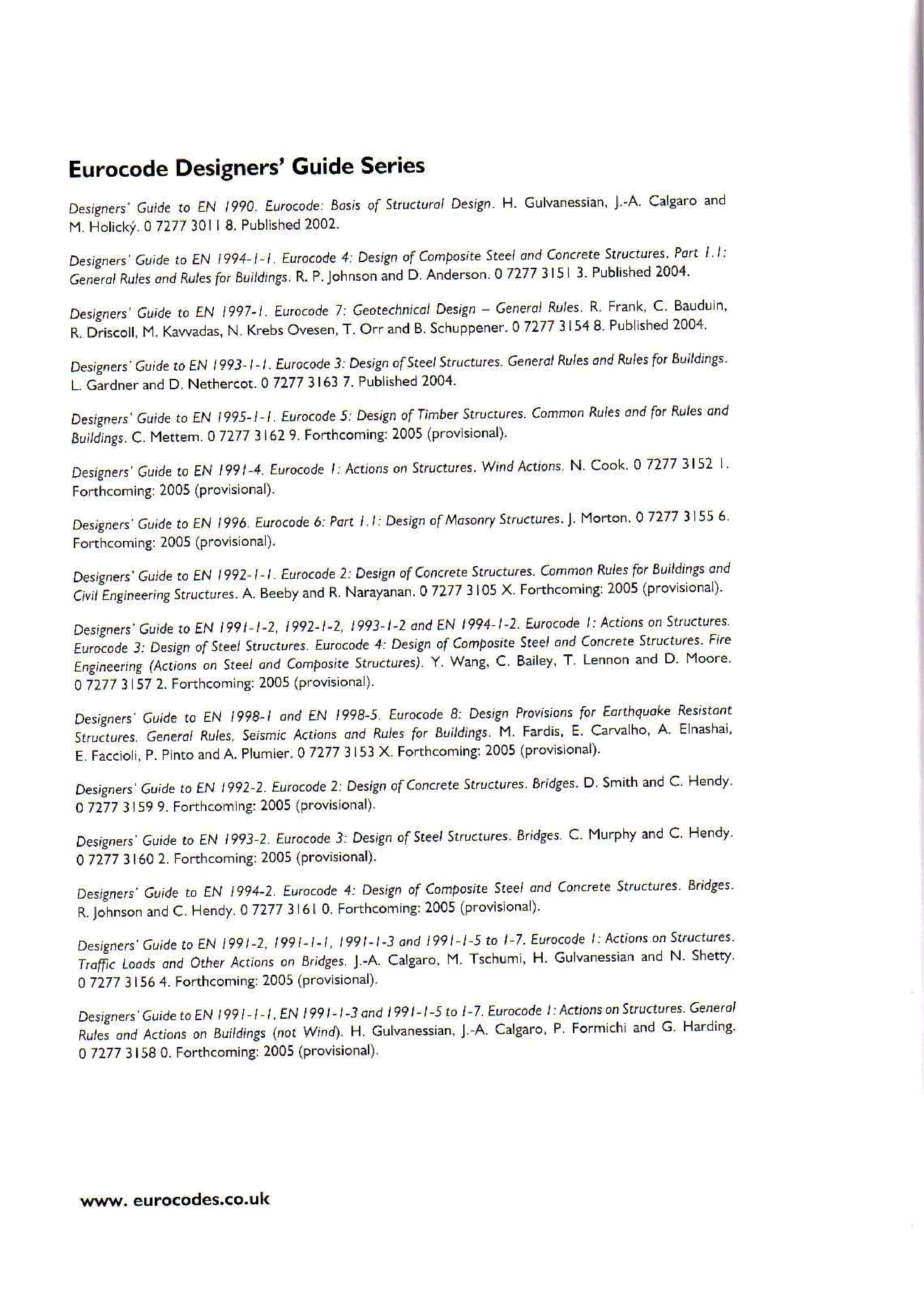 Eurocode Designers' Guide Series

Designers' Guide to EN 1990. Eurocode: Basis of Structural Design. H. Gulvanessian, J.-A. Calgaro and M. Holický. 0 7277 3011 8. Published 2002.

Designers' Guide to EN 1994-1-1. Eurocode 4: Design of Composite Steel and Concrete Structures. Part 1.1: General Rules and Rules for Buildings. R. P. Johnson and D. Anderson. 0 7277 3151 3. Published 2004.

Designers' Guide to EN 1997-1. Eurocode 7: Geotechnical Design – General Rules. R. Frank, C. Bauduin, R. Driscoll, M. Kavvadas, N. Krebs Ovesen, T. Orr and B. Schuppener. 0 7277 3154 8. Published 2004.

Designers' Guide to EN 1993-1-1. Eurocode 3: Design of Steel Structures. General Rules and Rules for Buildings. L. Gardner and D. Nethercot. 0 7277 3163 7. Published 2004.

Designers' Guide to EN 1995-1-1. Eurocode 5: Design of Timber Structures. Common Rules and for Rules and Buildings. C. Mettem. 0 7277 3162 9. Forthcoming: 2005 (provisional).

Designers' Guide to EN 1991-4. Eurocode 1: Actions on Structures. Wind Actions. N. Cook. 0 7277 3152 1. Forthcoming: 2005 (provisional).

Designers' Guide to EN 1996. Eurocode 6: Part 1.1: Design of Masonry Structures. J. Morton. 0 7277 3155 6. Forthcoming: 2005 (provisional).

Designers' Guide to EN 1992-1-1. Eurocode 2: Design of Concrete Structures. Common Rules for Buildings and Civil Engineering Structures. A. Beeby and R. Narayanan. 0 7277 3105 X. Forthcoming: 2005 (provisional).

Designers' Guide to EN 1991-1-2, 1992-1-2, 1993-1-2 and EN 1994-1-2. Eurocode 1: Actions on Structures. Eurocode 3: Design of Steel Structures. Eurocode 4: Design of Composite Steel and Concrete Structures. Fire Engineering (Actions on Steel and Composite Structures). Y. Wang, C. Bailey, T. Lennon and D. Moore. 0 7277 3157 2. Forthcoming: 2005 (provisional).

Designers' Guide to EN 1998-1 and EN 1998-5. Eurocode 8: Design Provisions for Earthquake Resistant Structures. General Rules, Seismic Actions and Rules for Buildings. M. Fardis, E. Carvalho, A. Elnashai, E. Faccioli, P. Pinto and A. Plumier. 0 7277 3153 X. Forthcoming: 2005 (provisional).

Designers' Guide to EN 1992-2. Eurocode 2: Design of Concrete Structures. Bridges. D. Smith and C. Hendy. 0 7277 3159 9. Forthcoming: 2005 (provisional).

Designers' Guide to EN 1993-2. Eurocode 3: Design of Steel Structures. Bridges. C. Murphy and C. Hendy. 0 7277 3160 2. Forthcoming: 2005 (provisional).

Designers' Guide to EN 1994-2. Eurocode 4: Design of Composite Steel and Concrete Structures. Bridges. R. Johnson and C. Hendy. 0 7277 3161 0. Forthcoming: 2005 (provisional).

Designers' Guide to EN 1991-2, 1991-1-1, 1991-1-3 and 1991-1-5 to 1-7. Eurocode 1: Actions on Structures. Traffic Loads and Other Actions on Bridges. J.-A. Calgaro, M. Tschumi, H. Gulvanessian and N. Shetty. 0 7277 3156 4. Forthcoming: 2005 (provisional).

Designers' Guide to EN 1991-1-1, EN 1991-1-3 and 1991-1-5 to 1-7. Eurocode 1: Actions on Structures. General Rules and Actions on Buildings (not Wind). H. Gulvanessian, J.-A. Calgaro, P. Formichi and G. Harding. 0 7277 3158 0. Forthcoming: 2005 (provisional).

www. eurocodes.co.uk